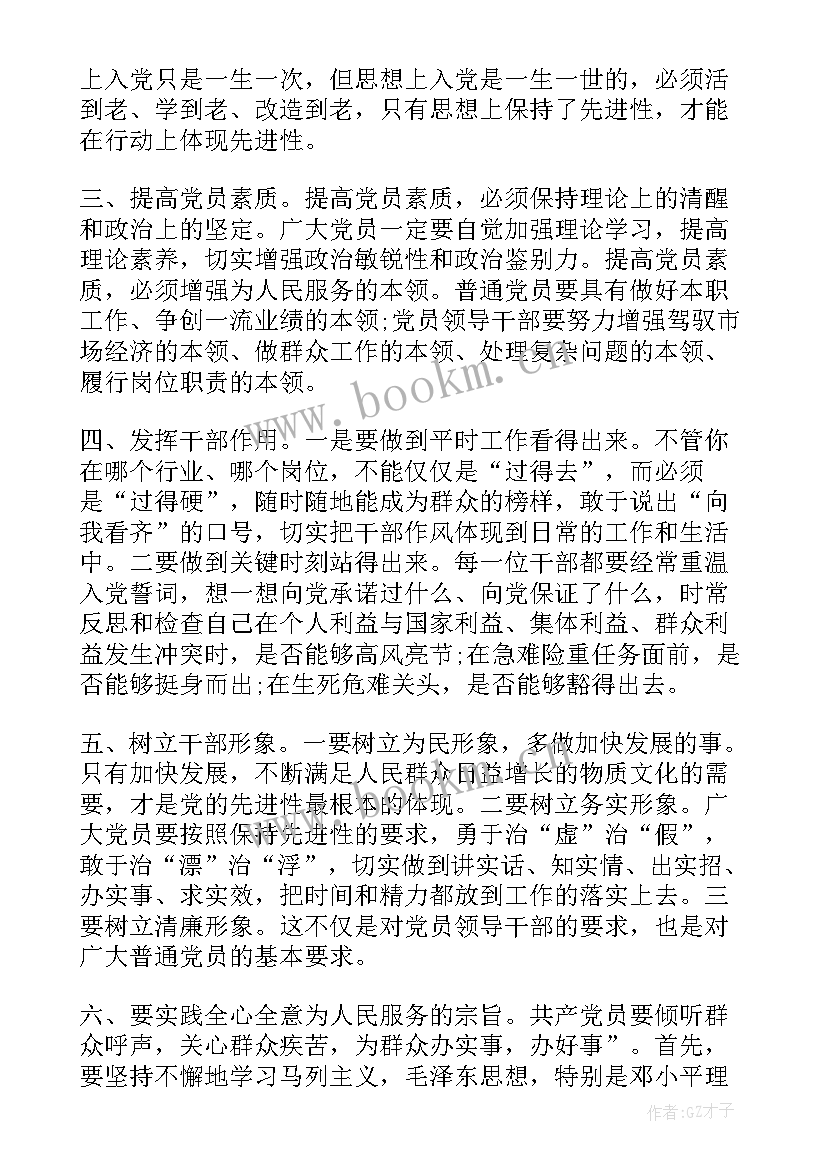 上入党只是一生一次，但思想上入党是一生一世的，必须活到老、学到老、改造到老，只有思想上保持了先进性，才能在行动上体现先进性。

三、提高党员素质。提高党员素质，必须保持理论上的清醒和政治上的坚定。广大党员一定要自觉加强理论学习，提高理论素养，切实增强政治敏锐性和政治鉴别力。提高党员素质，必须增强为人民服务的本领。普通党员要具有做好本职工作、争创一流业绩的本领;党员领导干部要努力增强驾驭市场经济的本领、做群众工作的本领、处理复杂问题的本领、履行岗位职责的本领。

四、发挥干部作用。一是要做到平时工作看得出来。不管你在哪个行业、哪个岗位，不能仅仅是“过得去”，而必须是“过得硬”，随时随地能成为群众的榜样，敢于说出“向我看齐”的口号，切实把干部作风体现到日常的工作和生活中。二要做到关键时刻站得出来。每一位干部都要经常重温入党誓词，想一想向党承诺过什么、向党保证了什么，时常反思和检查自己在个人利益与国家利益、集体利益、群众利益发生冲突时，是否能够高风亮节;在急难险重任务面前，是否能够挺身而出;在生死危难关头，是否能够豁得出去。

五、树立干部形象。一要树立为民形象，多做加快发展的事。只有加快发展，不断满足人民群众日益增长的物质文化的需要，才是党的先进性最根本的体现。二要树立务实形象。广大党员要按照保持先进性的要求，勇于治“虚”治“假”，敢于治“漂”治“浮”，切实做到讲实话、知实情、出实招、办实事、求实效，把时间和精力都放到工作的落实上去。三要树立清廉形象。这不仅是对党员领导干部的要求，也是对广大普通党员的基本要求。

六、要实践全心全意为人民服务的宗旨。共产党员要倾听群众呼声，关心群众疾苦，为群众办实事，办好事”。首先，要坚持不懈地学习马列主义，毛泽东思想，特别是邓小平理

www.bookm.cn

作者:GZ才子